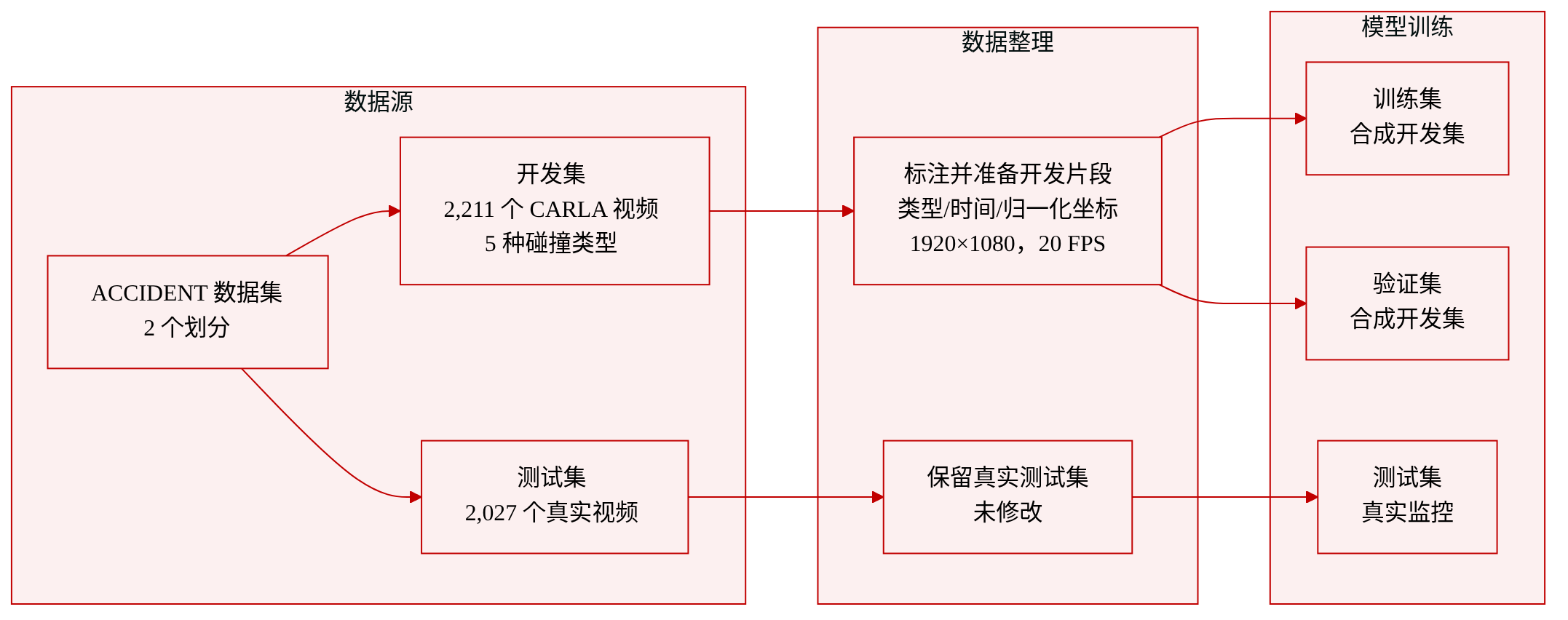 数据源

ACCIDENT 数据集
2 个划分

开发集
2,211 个 CARLA 视频
5 种碰撞类型

测试集
2,027 个真实视频

数据整理

标注并准备开发片段
类型/时间/归一化坐标
1920×1080，20 FPS

保留真实测试集
未修改

模型训练

训练集
合成开发集

验证集
合成开发集

测试集
真实监控